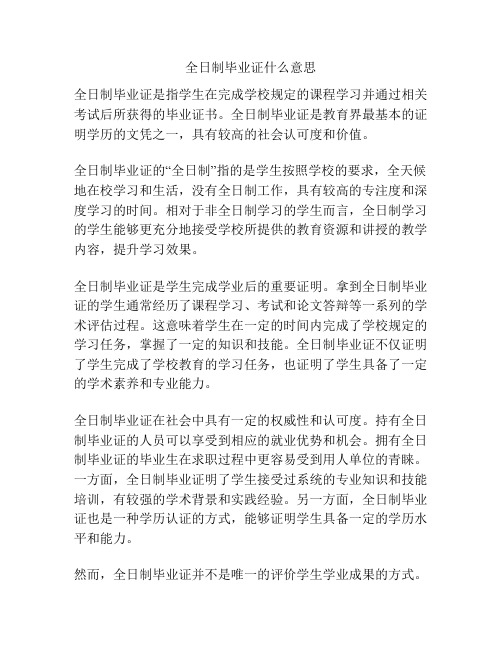 全日制毕业证什么意思

全日制毕业证是指学生在完成学校规定的课程学习并通过相关考试后所获得的毕业证书。全日制毕业证是教育界最基本的证明学历的文凭之一，具有较高的社会认可度和价值。

全日制毕业证的“全日制”指的是学生按照学校的要求，全天候地在校学习和生活，没有全日制工作，具有较高的专注度和深度学习的时间。相对于非全日制学习的学生而言，全日制学习的学生能够更充分地接受学校所提供的教育资源和讲授的教学内容，提升学习效果。

全日制毕业证是学生完成学业后的重要证明。拿到全日制毕业证的学生通常经历了课程学习、考试和论文答辩等一系列的学术评估过程。这意味着学生在一定的时间内完成了学校规定的学习任务，掌握了一定的知识和技能。全日制毕业证不仅证明了学生完成了学校教育的学习任务，也证明了学生具备了一定的学术素养和专业能力。

全日制毕业证在社会中具有一定的权威性和认可度。持有全日制毕业证的人员可以享受到相应的就业优势和机会。拥有全日制毕业证的毕业生在求职过程中更容易受到用人单位的青睐。一方面，全日制毕业证明了学生接受过系统的专业知识和技能培训，有较强的学术背景和实践经验。另一方面，全日制毕业证也是一种学历认证的方式，能够证明学生具备一定的学历水平和能力。

然而，全日制毕业证并不是唯一的评价学生学业成果的方式。